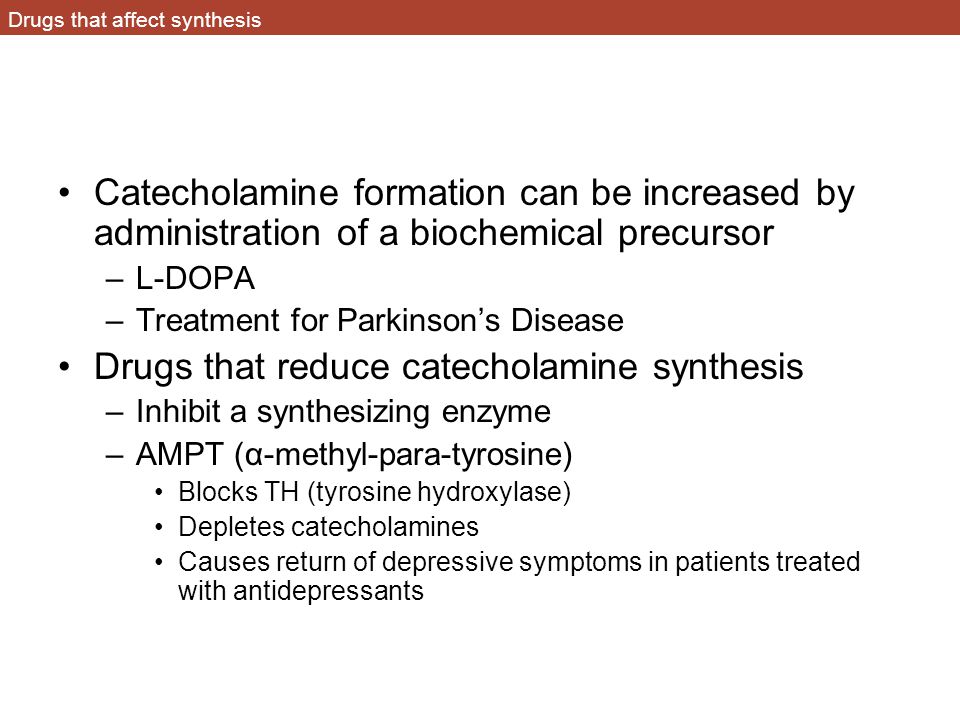 Drugs that affect synthesis

• Catecholamine formation can be increased by administration of a biochemical precursor
– L-DOPA
– Treatment for Parkinson’s Disease
• Drugs that reduce catecholamine synthesis
– Inhibit a synthesizing enzyme
– AMPT (α-methyl-para-tyrosine)
• Blocks TH (tyrosine hydroxylase)
• Depletes catecholamines
• Causes return of depressive symptoms in patients treated with antidepressants